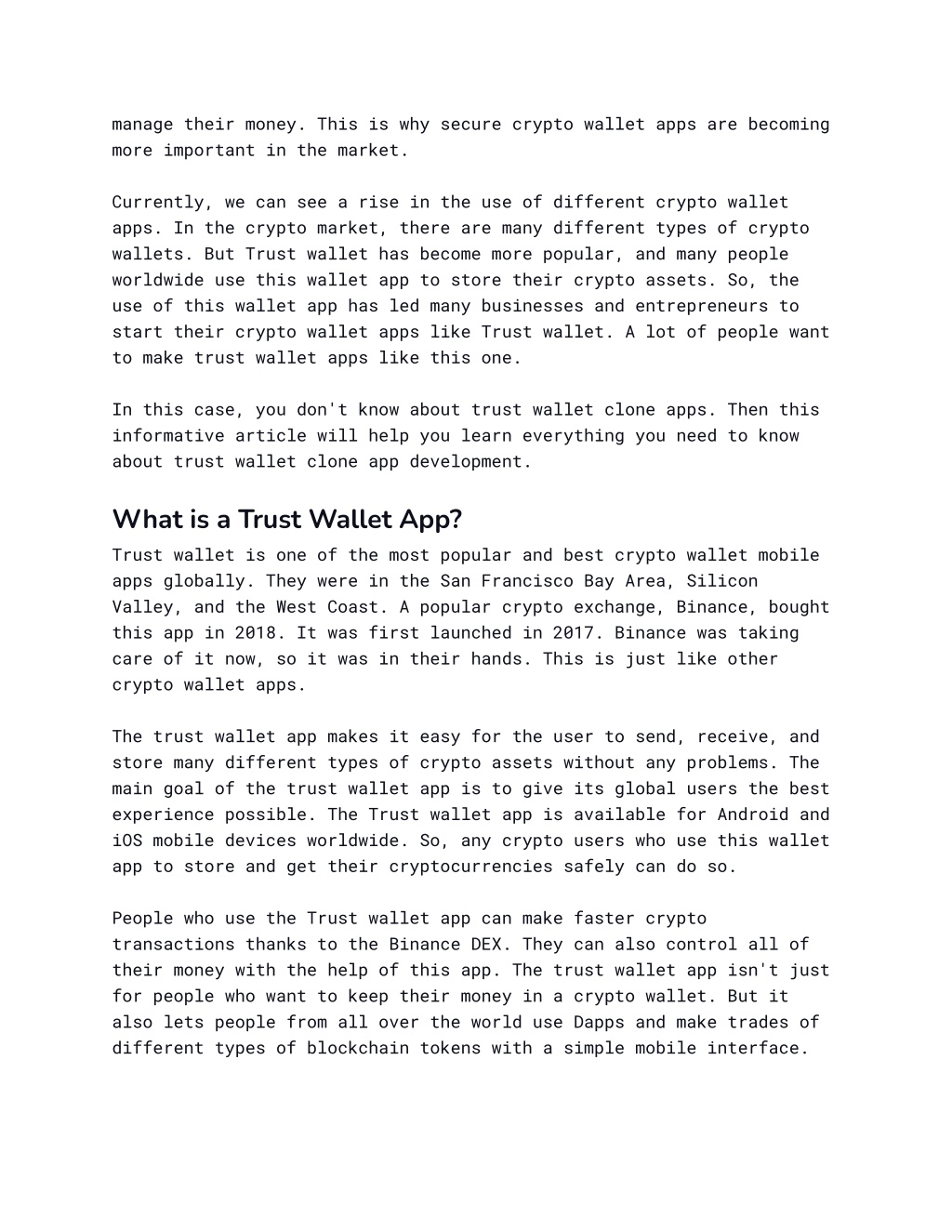 manage their money. This is why secure crypto wallet apps are becoming more important in the market.

Currently, we can see a rise in the use of different crypto wallet apps. In the crypto market, there are many different types of crypto wallets. But Trust wallet has become more popular, and many people worldwide use this wallet app to store their crypto assets. So, the use of this wallet app has led many businesses and entrepreneurs to start their crypto wallet apps like Trust wallet. A lot of people want to make trust wallet apps like this one.

In this case, you don't know about trust wallet clone apps. Then this informative article will help you learn everything you need to know about trust wallet clone app development.

What is a Trust Wallet App?

Trust wallet is one of the most popular and best crypto wallet mobile apps globally. They were in the San Francisco Bay Area, Silicon Valley, and the West Coast. A popular crypto exchange, Binance, bought this app in 2018. It was first launched in 2017. Binance was taking care of it now, so it was in their hands. This is just like other crypto wallet apps.

The trust wallet app makes it easy for the user to send, receive, and store many different types of crypto assets without any problems. The main goal of the trust wallet app is to give its global users the best experience possible. The Trust wallet app is available for Android and iOS mobile devices worldwide. So, any crypto users who use this wallet app to store and get their cryptocurrencies safely can do so.

People who use the Trust wallet app can make faster crypto transactions thanks to the Binance DEX. They can also control all of their money with the help of this app. The trust wallet app isn't just for people who want to keep their money in a crypto wallet. But it also lets people from all over the world use Dapps and make trades of different types of blockchain tokens with a simple mobile interface.